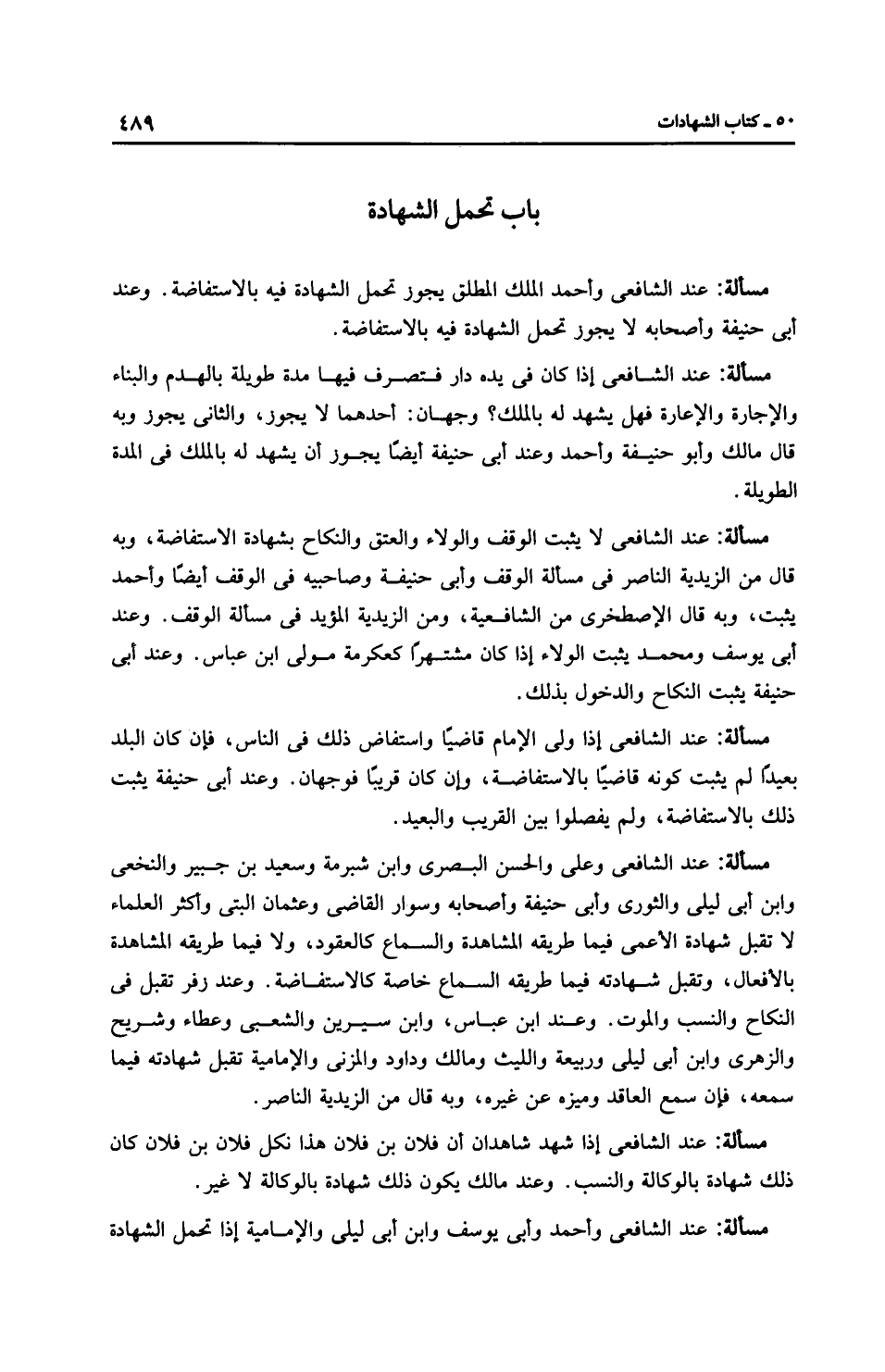 ٥٠ ـ كتاب الشهادات ٤٨٩

باب تحمل الشهادة

مسألة: عند الشافعى وأحمد الملك المطلق يجوز تحمل الشهادة فيه بالاستفاضة. وعند أبى حنيفة وأصحابه لا يجوز تحمل الشهادة فيه بالاستفاضة.

مسألة: عند الشافعى إذا كان فى يده دار فتصرف فيها مدة طويلة بالهدم والبناء والإجارة والإعارة فهل يشهد له بالملك؟ وجهان: أحدهما لا يجوز، والثانى يجوز وبه قال مالك وأبو حنيفة وأحمد وعند أبى حنيفة أيضًا يجوز أن يشهد له بالملك فى المدة الطويلة.

مسألة: عند الشافعى لا يثبت الوقف والولاء والعتق والنكاح بشهادة الاستفاضة، وبه قال من الزيدية الناصر فى مسألة الوقف وأبى حنيفة وصاحبيه فى الوقف أيضًا وأحمد يثبت، وبه قال الإصطخرى من الشافعية، ومن الزيدية المؤيد فى مسألة الوقف. وعند أبى يوسف ومحمد يثبت الولاء إذا كان مشتهرًا كعكرمة مولى ابن عباس. وعند أبى حنيفة يثبت النكاح والدخول بذلك.

مسألة: عند الشافعى إذا ولى الإمام قاضيًا واستفاض ذلك فى الناس، فإن كان البلد بعيدًا لم يثبت كونه قاضيًا بالاستفاضة، وإن كان قريبًا فوجهان. وعند أبى حنيفة يثبت ذلك بالاستفاضة، ولم يفصلوا بين القريب والبعيد.

مسألة: عند الشافعى وعلى والحسن البصرى وابن شبرمة وسعيد بن جبير والنخعى وابن أبى ليلى والثورى وأبى حنيفة وأصحابه وسوار القاضى وعثمان البتى وأكثر العلماء لا تقبل شهادة الأعمى فيما طريقه المشاهدة والسماع كالعقود، ولا فيما طريقه المشاهدة بالأفعال، وتقبل شهادته فيما طريقه السماع خاصة كالاستفاضة. وعند زفر تقبل فى النكاح والنسب والموت. وعند ابن عباس، وابن سيرين والشعبى وعطاء وشريح والزهرى وابن أبى ليلى وربيعة والليث ومالك وداود والمزنى والإمامية تقبل شهادته فيما سمعه، فإن سمع العاقد وميزه عن غيره، وبه قال من الزيدية الناصر.

مسألة: عند الشافعى إذا شهد شاهدان أن فلان بن فلان هذا نكل فلان بن فلان كان ذلك شهادة بالوكالة والنسب. وعند مالك يكون ذلك شهادة بالوكالة لا غير.

مسألة: عند الشافعى وأحمد وأبى يوسف وابن أبى ليلى والإمامية إذا تحمل الشهادة